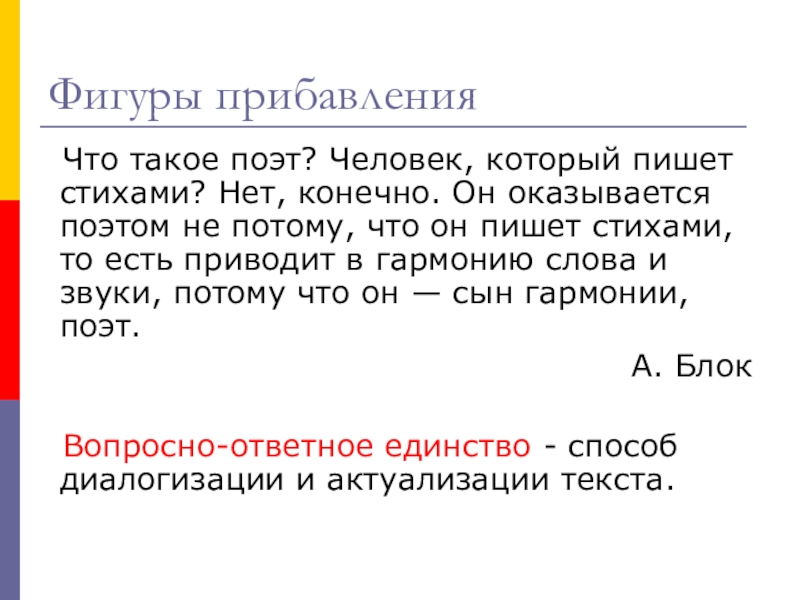 Фигуры прибавления

Что такое поэт? Человек, который пишет стихами? Нет, конечно. Он оказывается поэтом не потому, что он пишет стихами, то есть приводит в гармонию слова и звуки, потому что он — сын гармонии, поэт.

А. Блок

Вопросно-ответное единство - способ диалогизации и актуализации текста.